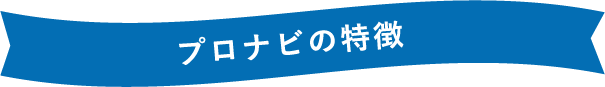 プロナビの特徴